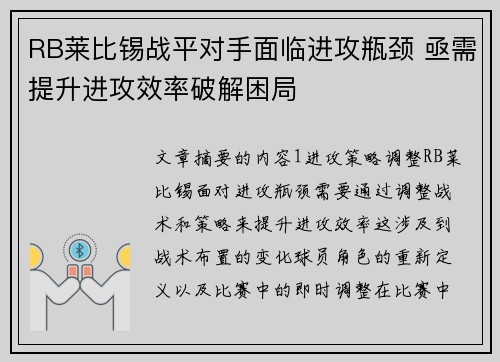 RB莱比锡战平对手面临进攻瓶颈 亟需提升进攻效率破解困局

文章摘要的内容1进攻策略调整RB莱比锡面对进攻瓶颈需要通过调整战术和策略来提升进攻效率这涉及到战术布置的变化球员角色的重新定义以及比赛中的即时调整在比赛中